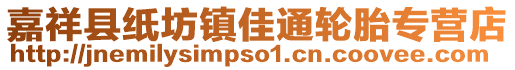 嘉祥县纸坊镇佳通轮胎专营店
http://jnemilysimpso1.cn.coovee.com